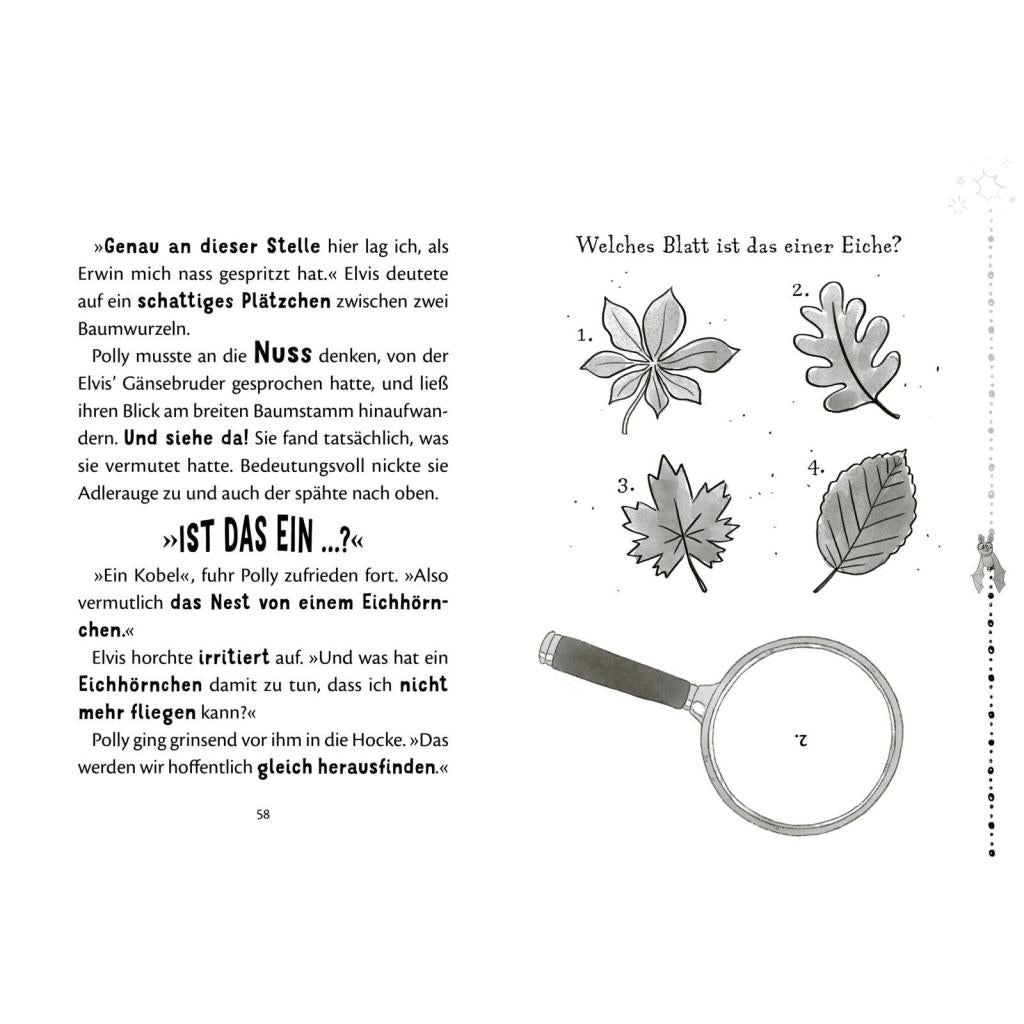 »Genau an dieser Stelle hier lag ich, als Erwin mich nass gespritzt hat.« Elvis deutete auf ein schattiges Plätzchen zwischen zwei Baumwurzeln.

Polly musste an die Nuss denken, von der Elvis' Gänsebruder gesprochen hatte, und ließ ihren Blick am breiten Baumstamm hinaufwandern. Und siehe da! Sie fand tatsächlich, was sie vermutet hatte. Bedeutungsvoll nickte sie Adlerauge zu und auch der spähte nach oben.

»IST DAS EIN ...?«

»Ein Kobel«, fuhr Polly zufrieden fort. »Also vermutlich das Nest von einem Eichhörnchen.«

Elvis horchte irritiert auf. »Und was hat ein Eichhörnchen damit zu tun, dass ich nicht mehr fliegen kann?«

Polly ging grinsend vor ihm in die Hocke. »Das werden wir hoffentlich gleich herausfinden.«

58

Welches Blatt ist das einer Eiche?

1.

2.

3.

4.

2.